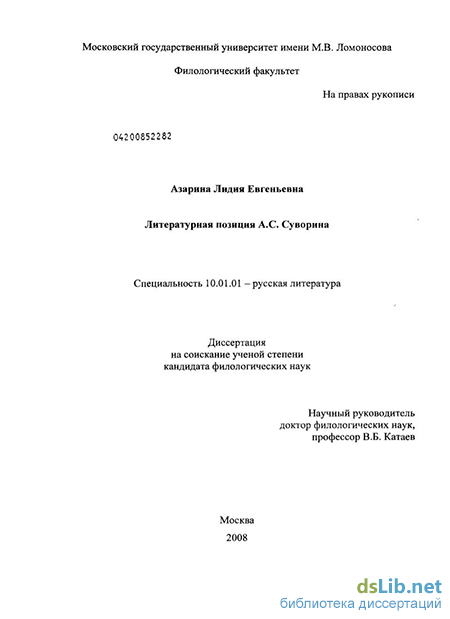 Московский государственный университет имени М.В. Ломоносова

Филологический факультет

На правах рукописи

04200852282

Азарина Лидия Евгеньевна

Литературная позиция А.С. Суворина

Специальность 10.01.01 – русская литература

Диссертация
на соискание ученой степени
кандидата филологических наук

Научный руководитель
доктор филологических наук,
профессор В.Б. Катаев

Москва
2008

dsLib.net
библиотека диссертаций